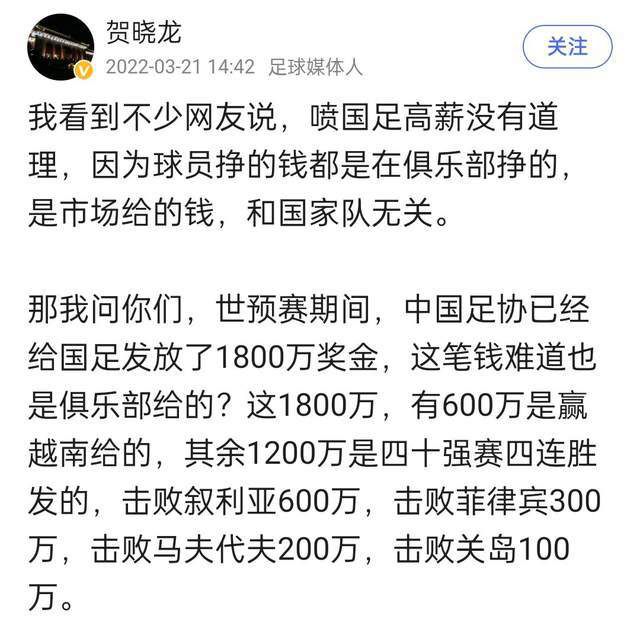 贺晓龙
2022-03-21 14:42 足球媒体人
关注

我看到不少网友说，喷国足高薪没有道理，因为球员挣的钱都是在俱乐部挣的，是市场给的钱，和国家队无关。

那我问你们，世预赛期间，中国足协已经给国足发放了1800万奖金，这笔钱难道也是俱乐部给的？这1800万，有600万是赢越南给的，其余1200万是四十强赛四连胜发的，击败叙利亚600万，击败菲律宾300万，击败马夫代夫200万，击败关岛100万。